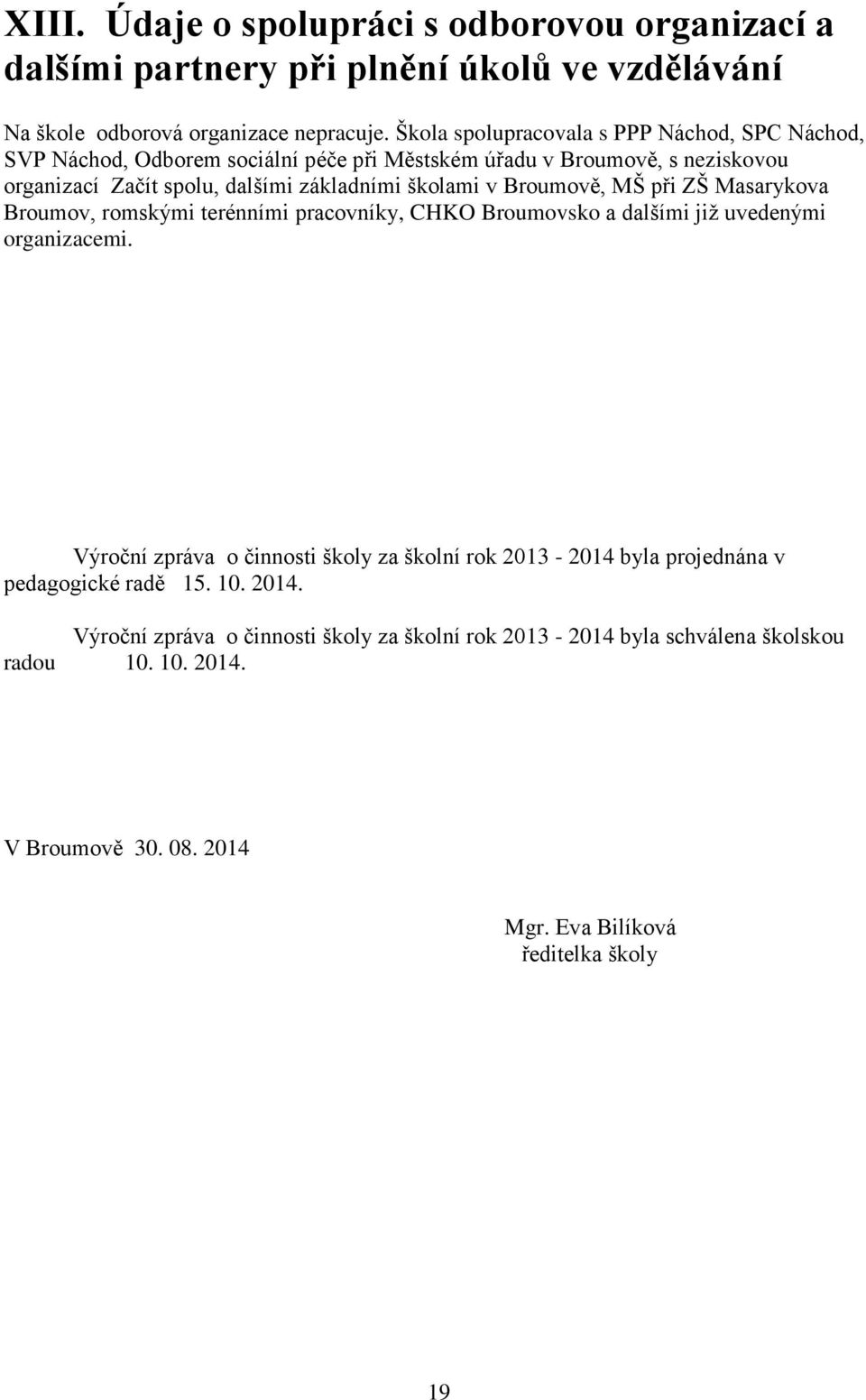 XIII. Údaje o spolupráci s odborovou organizací a dalšími partnery při plnění úkolů ve vzdělávání

Na škole odborová organizace nepracuje. Škola spolupracovala s PPP Náchod, SPC Náchod, SVP Náchod, Odborem sociální péče při Městském úřadu v Broumově, s neziskovou organizací Začít spolu, dalšími základními školami v Broumově, MŠ při ZŠ Masarykova Broumov, romskými terénními pracovníky, CHKO Broumovsko a dalšími již uvedenými organizacemi.

Výroční zpráva o činnosti školy za školní rok 2013 - 2014 byla projednána v pedagogické radě 15. 10. 2014.

Výroční zpráva o činnosti školy za školní rok 2013 - 2014 byla schválena školskou radou 10. 10. 2014.

V Broumově 30. 08. 2014

Mgr. Eva Bilíková
ředitelka školy

19